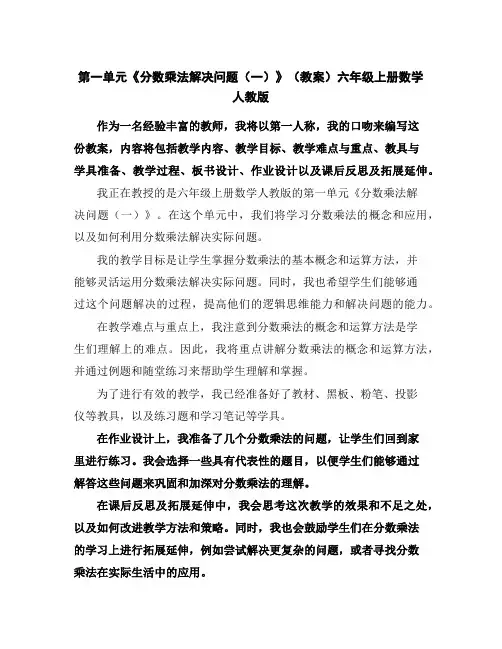 第一单元《分数乘法解决问题（一）》（教案）六年级上册数学人教版

作为一名经验丰富的教师，我将以第一人称，我的口吻来编写这份教案，内容将包括教学内容、教学目标、教学难点与重点、教具与学具准备、教学过程、板书设计、作业设计以及课后反思及拓展延伸。

我正在教授的是六年级上册数学人教版的第一单元《分数乘法解决问题（一）》。在这个单元中，我们将学习分数乘法的概念和应用，以及如何利用分数乘法解决实际问题。

我的教学目标是让学生掌握分数乘法的基本概念和运算方法，并能够灵活运用分数乘法解决实际问题。同时，我也希望学生们能够通过这个问题解决的过程，提高他们的逻辑思维能力和解决问题的能力。

在教学难点与重点上，我注意到分数乘法的概念和运算方法是学生们理解上的难点。因此，我将重点讲解分数乘法的概念和运算方法，并通过例题和随堂练习来帮助学生理解和掌握。

为了进行有效的教学，我已经准备好了教材、黑板、粉笔、投影仪等教具，以及练习题和学习笔记等学具。

在作业设计上，我准备了几个分数乘法的问题，让学生们回到家里进行练习。我会选择一些具有代表性的题目，以便学生们能够通过解答这些问题来巩固和加深对分数乘法的理解。

在课后反思及拓展延伸中，我会思考这次教学的效果和不足之处，以及如何改进教学方法和策略。同时，我也会鼓励学生们在分数乘法的学习上进行拓展延伸，例如尝试解决更复杂的问题，或者寻找分数乘法在实际生活中的应用。